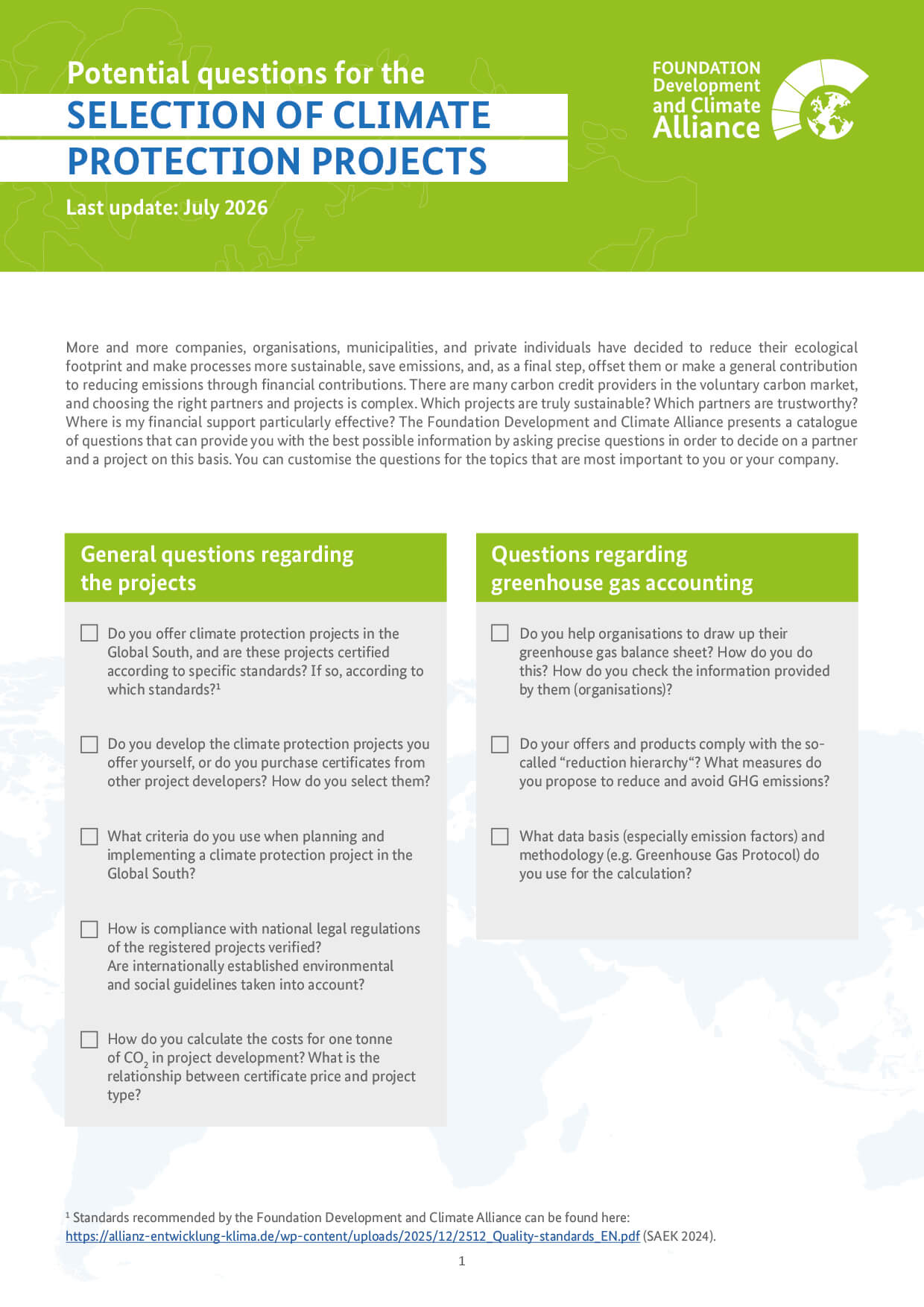 Potential questions for the
SELECTION OF CLIMATE PROTECTION PROJECTS

Last update: July 2026

FOUNDATION
Development
and Climate
Alliance

More and more companies, organisations, municipalities, and private individuals have decided to reduce their ecological footprint and make processes more sustainable, save emissions, and, as a final step, offset them or make a general contribution to reducing emissions through financial contributions. There are many carbon credit providers in the voluntary carbon market, and choosing the right partners and projects is complex. Which projects are truly sustainable? Which partners are trustworthy? Where is my financial support particularly effective? The Foundation Development and Climate Alliance presents a catalogue of questions that can provide you with the best possible information by asking precise questions in order to decide on a partner and a project on this basis. You can customise the questions for the topics that are most important to you or your company.

General questions regarding the projects

Do you offer climate protection projects in the Global South, and are these projects certified according to specific standards? If so, according to which standards?¹

Do you develop the climate protection projects you offer yourself, or do you purchase certificates from other project developers? How do you select them?

What criteria do you use when planning and implementing a climate protection project in the Global South?

How is compliance with national legal regulations of the registered projects verified?
Are internationally established environmental and social guidelines taken into account?

How do you calculate the costs for one tonne of $CO_2$ in project development? What is the relationship between certificate price and project type?

Questions regarding greenhouse gas accounting

Do you help organisations to draw up their greenhouse gas balance sheet? How do you do this? How do you check the information provided by them (organisations)?

Do your offers and products comply with the so-called “reduction hierarchy“? What measures do you propose to reduce and avoid GHG emissions?

What data basis (especially emission factors) and methodology (e.g. Greenhouse Gas Protocol) do you use for the calculation?

¹ Standards recommended by the Foundation Development and Climate Alliance can be found here:
https://allianz-entwicklung-klima.de/wp-content/uploads/2025/12/2512_Quality-standards_EN.pdf (SAEK 2024).

1